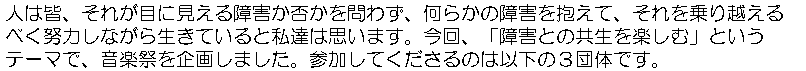 人は皆、それが目に見える障害か否かを問わず、何らかの障害を抱えて、それを乗り越えるべく努力しながら生きていると私達は思います。今回、「障害との共生を楽しむ」というテーマで、音楽祭を企画しました。参加してくださるのは以下の３団体です。